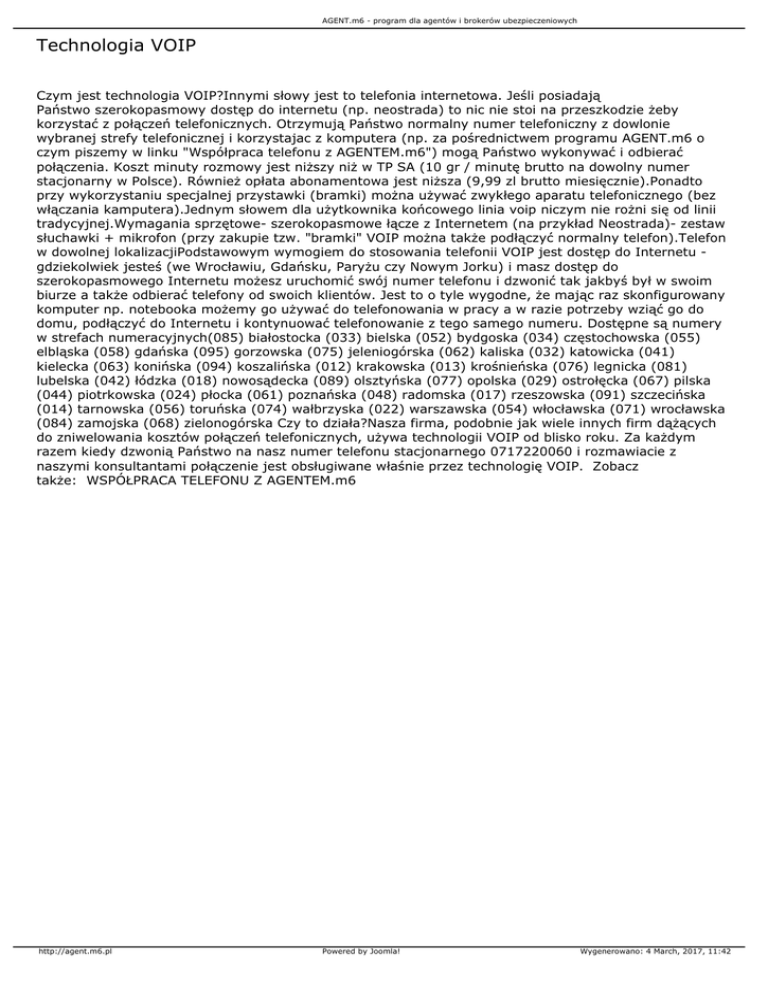 AGENT.m6 - program dla agentów i brokerów ubezpieczeniowych

Technologia VOIP

Czym jest technologia VOIP?Innymi słowy jest to telefonia internetowa. Jeśli posiadają Państwo szerokopasmowy dostęp do internetu (np. neostrada) to nic nie stoi na przeszkodzie żeby korzystać z połączeń telefonicznych. Otrzymują Państwo normalny numer telefoniczny z dowlonie wybranej strefy telefonicznej i korzystajac z komputera (np. za pośrednictwem programu AGENT.m6 o czym piszemy w linku "Współpraca telefonu z AGENTEM.m6") mogą Państwo wykonywać i odbierać połączenia. Koszt minuty rozmowy jest niższy niż w TP SA (10 gr / minutę brutto na dowolny numer stacjonarny w Polsce). Również opłata abonamentowa jest niższa (9,99 zl brutto miesięcznie).Ponadto przy wykorzystaniu specjalnej przystawki (bramki) można używać zwykłego aparatu telefonicznego (bez włączania kamputera).Jednym słowem dla użytkownika końcowego linia voip niczym nie rożni się od linii tradycyjnej.Wymagania sprzętowe- szerokopasmowe łącze z Internetem (na przykład Neostrada)- zestaw słuchawki + mikrofon (przy zakupie tzw. "bramki" VOIP można także podłączyć normalny telefon).Telefon w dowolnej lokalizacjiPodstawowym wymogiem do stosowania telefonii VOIP jest dostęp do Internetu - gdziekolwiek jesteś (we Wrocławiu, Gdańsku, Paryżu czy Nowym Jorku) i masz dostęp do szerokopasmowego Internetu możesz uruchomić swój numer telefonu i dzwonić tak jakbyś był w swoim biurze a także odbierać telefony od swoich klientów. Jest to o tyle wygodne, że mając raz skonfigurowany komputer np. notebooka możemy go używać do telefonowania w pracy a w razie potrzeby wziąć go do domu, podłączyć do Internetu i kontynuować telefonowanie z tego samego numeru. Dostępne są numery w strefach numeracyjnych(085) białostocka (033) bielska (052) bydgoska (034) częstochowska (055) elbląska (058) gdańska (095) gorzowska (075) jeleniogórska (062) kaliska (032) katowicka (041) kielecka (063) konińska (094) koszalińska (012) krakowska (013) krośnieńska (076) legnicka (081) lubelska (042) łódzka (018) nowosądecka (089) olsztyńska (077) opolska (029) ostrołęcka (067) pilska (044) piotrkowska (024) płocka (061) poznańska (048) radomska (017) rzeszowska (091) szczecińska (014) tarnowska (056) toruńska (074) wałbrzyska (022) warszawska (054) włocławska (071) wrocławska (084) zamojska (068) zielonogórska Czy to działa?Nasza firma, podobnie jak wiele innych firm dążących do zniwelowania kosztów połączeń telefonicznych, używa technologii VOIP od blisko roku. Za każdym razem kiedy dzwonią Państwo na nasz numer telefonu stacjonarnego 0717220060 i rozmawiacie z naszymi konsultantami połączenie jest obsługiwane właśnie przez technologię VOIP. Zobacz także: WSPÓŁPRACA TELEFONU Z AGENTEM.m6

http://agent.m6.pl

Powered by Joomla!

Wygenerowano: 4 March, 2017, 11:42